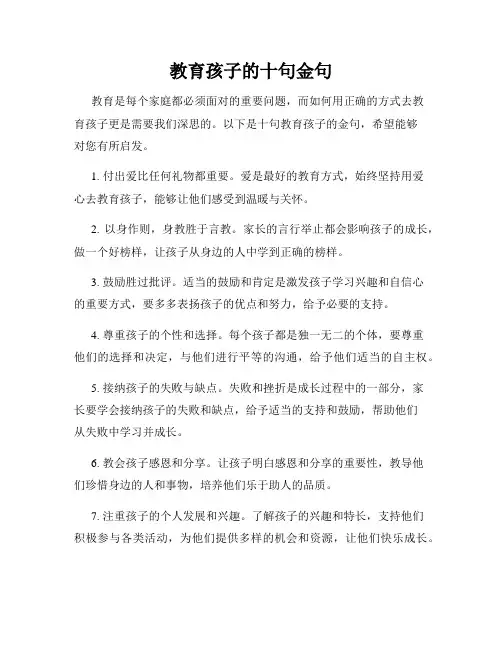 教育孩子的十句金句

教育是每个家庭都必须面对的重要问题，而如何用正确的方式去教育孩子更是需要我们深思的。以下是十句教育孩子的金句，希望能够对您有所启发。

1. 付出爱比任何礼物都重要。爱是最好的教育方式，始终坚持用爱心去教育孩子，能够让他们感受到温暖与关怀。

2. 以身作则，身教胜于言教。家长的言行举止都会影响孩子的成长，做一个好榜样，让孩子从身边的人中学到正确的榜样。

3. 鼓励胜过批评。适当的鼓励和肯定是激发孩子学习兴趣和自信心的重要方式，要多多表扬孩子的优点和努力，给予必要的支持。

4. 尊重孩子的个性和选择。每个孩子都是独一无二的个体，要尊重他们的选择和决定，与他们进行平等的沟通，给予他们适当的自主权。

5. 接纳孩子的失败与缺点。失败和挫折是成长过程中的一部分，家长要学会接纳孩子的失败和缺点，给予适当的支持和鼓励，帮助他们从失败中学习并成长。

6. 教会孩子感恩和分享。让孩子明白感恩和分享的重要性，教导他们珍惜身边的人和事物，培养他们乐于助人的品质。

7. 注重孩子的个人发展和兴趣。了解孩子的兴趣和特长，支持他们积极参与各类活动，为他们提供多样的机会和资源，让他们快乐成长。